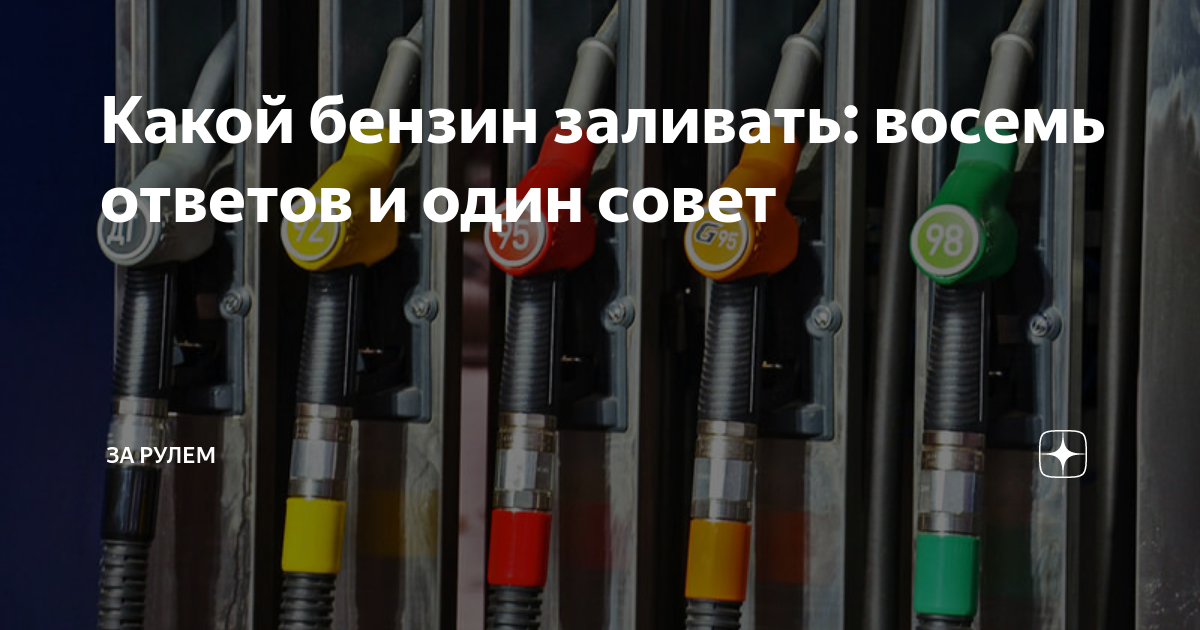 Какой бензин заливать: восемь ответов и один совет

ДТ

92

95

G 95

98

ЗА РУЛЕМ